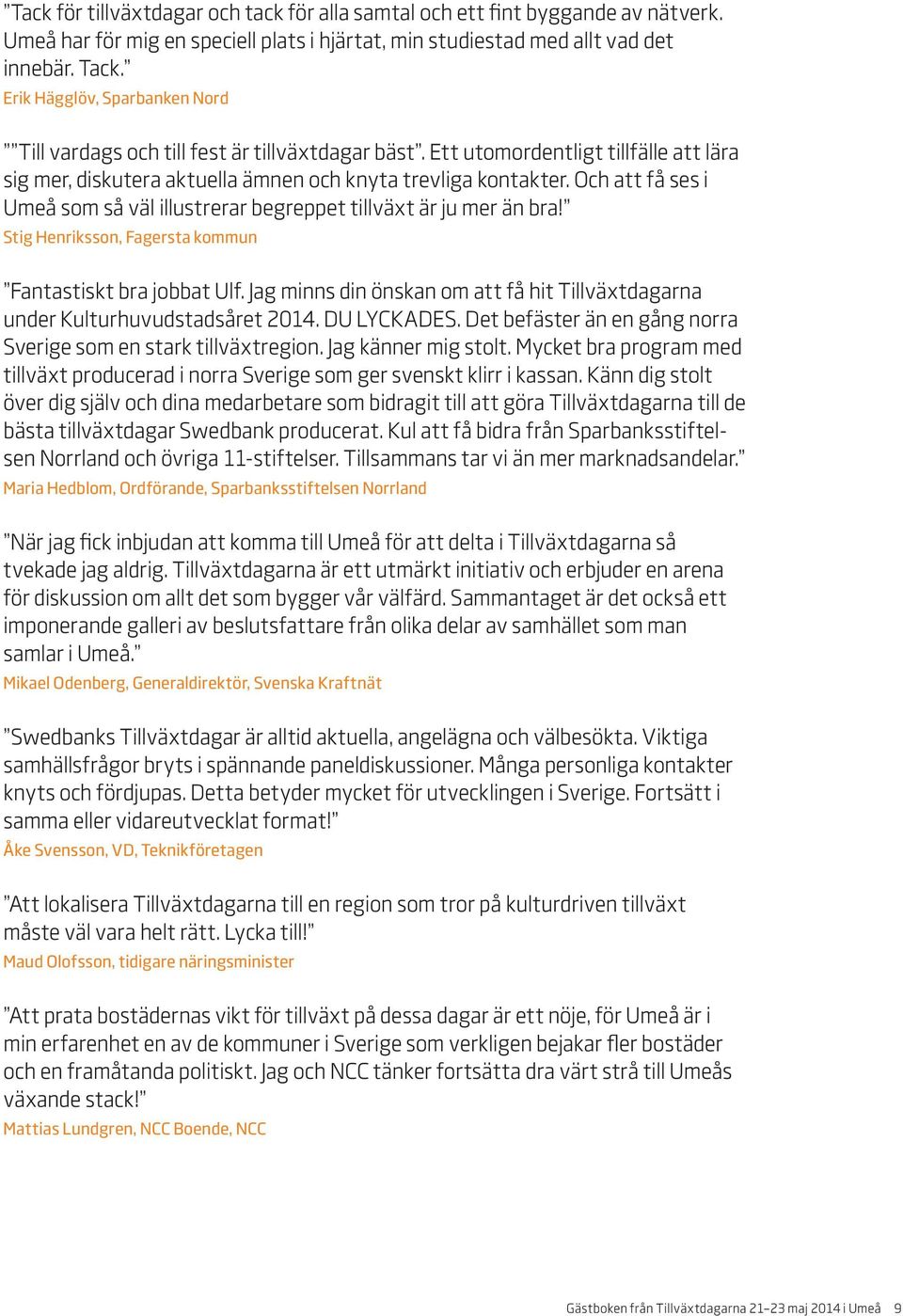 ”Tack för tillväxtdagar och tack för alla samtal och ett fint byggande av nätverk. Umeå har för mig en speciell plats i hjärtat, min studiestad med allt vad det innebär. Tack.”
Erik Hägglöv, Sparbanken Nord

””Till vardags och till fest är tillväxtdagar bäst”. Ett utomordentligt tillfälle att lära sig mer, diskutera aktuella ämnen och knyta trevliga kontakter. Och att få ses i Umeå som så väl illustrerar begreppet tillväxt är ju mer än bra!”
Stig Henriksson, Fagersta kommun

”Fantastiskt bra jobbat Ulf. Jag minns din önskan om att få hit Tillväxtdagarna under Kulturhuvudstadsåret 2014. DU LYCKADES. Det befäster än en gång norra Sverige som en stark tillväxtregion. Jag känner mig stolt. Mycket bra program med tillväxt producerad i norra Sverige som ger svenskt klirr i kassan. Känn dig stolt över dig själv och dina medarbetare som bidragit till att göra Tillväxtdagarna till de bästa tillväxtdagar Swedbank producerat. Kul att få bidra från Sparbanksstiftelsen Norrland och övriga 11-stiftelser. Tillsammans tar vi än mer marknadsandelar.”
Maria Hedblom, Ordförande, Sparbanksstiftelsen Norrland

”När jag fick inbjudan att komma till Umeå för att delta i Tillväxtdagarna så tvekade jag aldrig. Tillväxtdagarna är ett utmärkt initiativ och erbjuder en arena för diskussion om allt det som bygger vår välfärd. Sammantaget är det också ett imponerande galleri av beslutsfattare från olika delar av samhället som man samlar i Umeå.”
Mikael Odenberg, Generaldirektör, Svenska Kraftnät

”Swedbanks Tillväxtdagar är alltid aktuella, angelägna och välbesökta. Viktiga samhällsfrågor bryts i spännande paneldiskussioner. Många personliga kontakter knyts och fördjupas. Detta betyder mycket för utvecklingen i Sverige. Fortsätt i samma eller vidareutvecklat format!”
Åke Svensson, VD, Teknikföretagen

”Att lokalisera Tillväxtdagarna till en region som tror på kulturdriven tillväxt måste väl vara helt rätt. Lycka till!”
Maud Olofsson, tidigare näringsminister

”Att prata bostädernas vikt för tillväxt på dessa dagar är ett nöje, för Umeå är i min erfarenhet en av de kommuner i Sverige som verkligen bejakar fler bostäder och en framåtanda politiskt. Jag och NCC tänker fortsätta dra vårt strå till Umeås växande stack!”
Mattias Lundgren, NCC Boende, NCC

Gästboken från Tillväxtdagarna 21–23 maj 2014 i Umeå 9